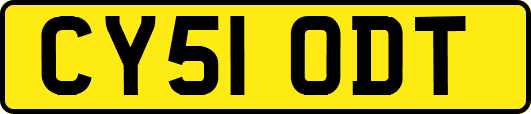 CY51 ODT